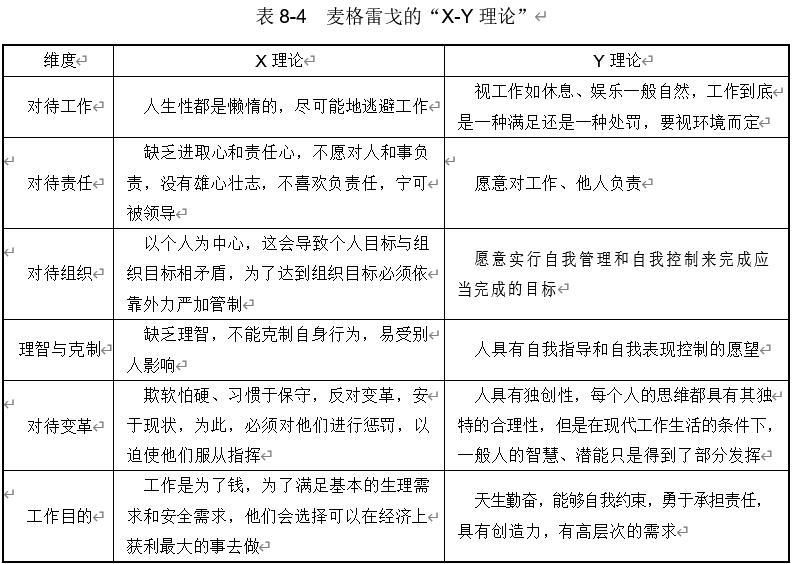 表 8-4　麦格雷戈的“X-Y 理论”

| 维度 | X 理论 | Y 理论 |
|---|---|---|
| 对待工作 | 人生性都是懒惰的，尽可能地逃避工作 | 视工作如休息、娱乐一般自然，工作到底是一种满足还是一种处罚，要视环境而定 |
| 对待责任 | 缺乏进取心和责任心，不愿对人和事负责，没有雄心壮志，不喜欢负责任，宁可被领导 | 愿意对工作、他人负责 |
| 对待组织 | 以个人为中心，这会导致个人目标与组织目标相矛盾，为了达到组织目标必须依靠外力严加管制 | 愿意实行自我管理和自我控制来完成应当完成的目标 |
| 理智与克制 | 缺乏理智，不能克制自身行为，易受别人影响 | 人具有自我指导和自我表现控制的愿望 |
| 对待变革 | 欺软怕硬、习惯于保守，反对变革，安于现状，为此，必须对他们进行惩罚，以迫使他们服从指挥 | 人具有独创性，每个人的思维都具有其独特的合理性，但是在现代工作生活的条件下，一般人的智慧、潜能只是得到了部分发挥 |
| 工作目的 | 工作是为了钱，为了满足基本的生理需求和安全需求，他们会选择可以在经济上获利最大的事去做 | 天生勤奋，能够自我约束，勇于承担责任，具有创造力，有高层次的需求 |